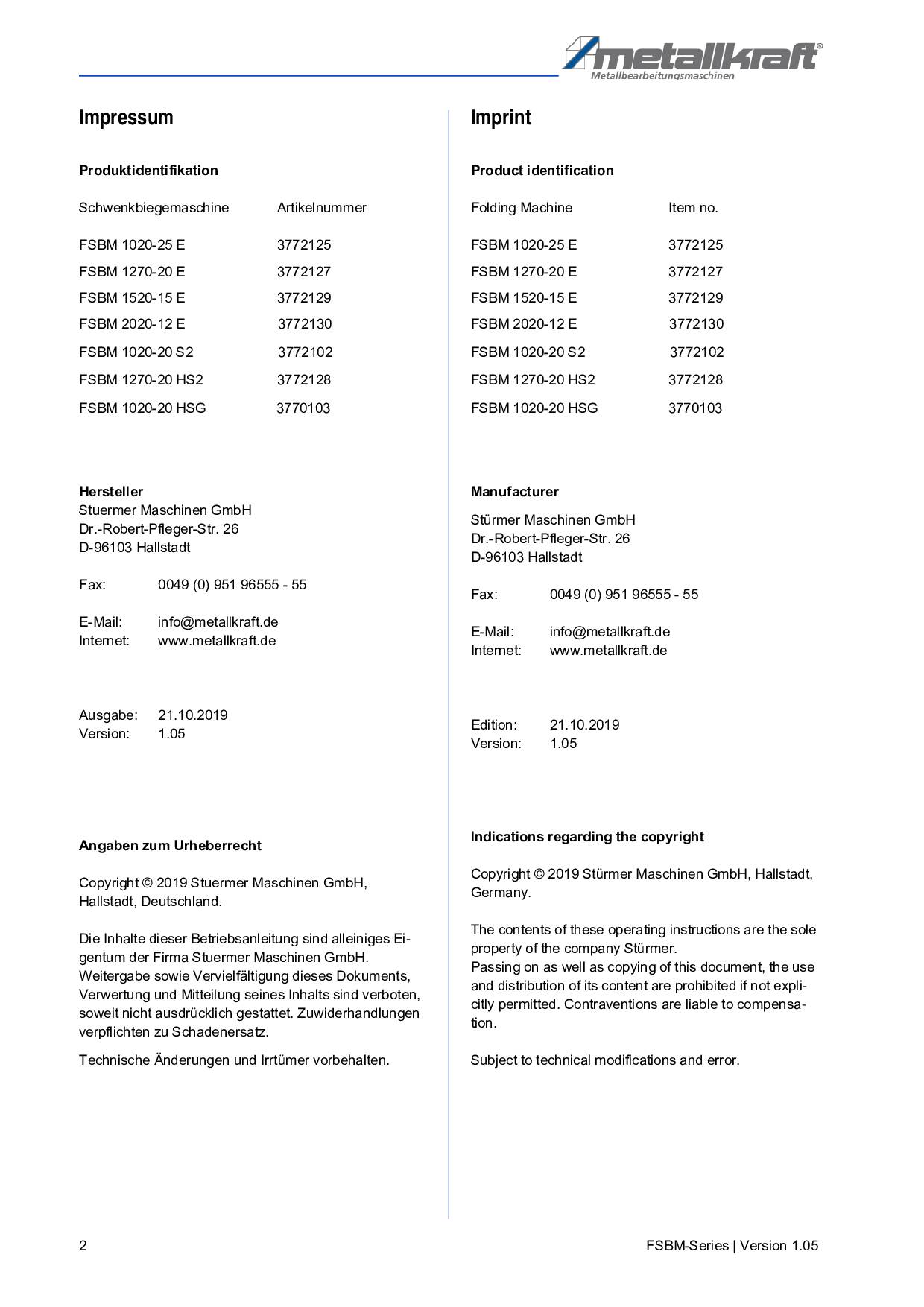 metallkraft®
Metallbearbeitungsmaschinen

Impressum

Produktidentifikation

| Schwenkbiegemaschine | Artikelnummer |
|---|---|
| FSBM 1020-25 E | 3772125 |
| FSBM 1270-20 E | 3772127 |
| FSBM 1520-15 E | 3772129 |
| FSBM 2020-12 E | 3772130 |
| FSBM 1020-20 S2 | 3772102 |
| FSBM 1270-20 HS2 | 3772128 |
| FSBM 1020-20 HSG | 3770103 |

Hersteller
Stuermer Maschinen GmbH
Dr.-Robert-Pfleger-Str. 26
D-96103 Hallstadt

Fax: 0049 (0) 951 96555 - 55

E-Mail: info@metallkraft.de
Internet: www.metallkraft.de

Ausgabe: 21.10.2019
Version: 1.05

Angaben zum Urheberrecht

Copyright © 2019 Stuermer Maschinen GmbH, Hallstadt, Deutschland.

Die Inhalte dieser Betriebsanleitung sind alleiniges Eigentum der Firma Stuermer Maschinen GmbH. Weitergabe sowie Vervielfältigung dieses Dokuments, Verwertung und Mitteilung seines Inhalts sind verboten, soweit nicht ausdrücklich gestattet. Zuwiderhandlungen verpflichten zu Schadenersatz.

Technische Änderungen und Irrtümer vorbehalten.

Imprint

Product identification

| Folding Machine | Item no. |
|---|---|
| FSBM 1020-25 E | 3772125 |
| FSBM 1270-20 E | 3772127 |
| FSBM 1520-15 E | 3772129 |
| FSBM 2020-12 E | 3772130 |
| FSBM 1020-20 S2 | 3772102 |
| FSBM 1270-20 HS2 | 3772128 |
| FSBM 1020-20 HSG | 3770103 |

Manufacturer
Stürmer Maschinen GmbH
Dr.-Robert-Pfleger-Str. 26
D-96103 Hallstadt

Fax: 0049 (0) 951 96555 - 55

E-Mail: info@metallkraft.de
Internet: www.metallkraft.de

Edition: 21.10.2019
Version: 1.05

Indications regarding the copyright

Copyright © 2019 Stürmer Maschinen GmbH, Hallstadt, Germany.

The contents of these operating instructions are the sole property of the company Stürmer.
Passing on as well as copying of this document, the use and distribution of its content are prohibited if not explicitly permitted. Contraventions are liable to compensation.

Subject to technical modifications and error.

2

FSBM-Series | Version 1.05